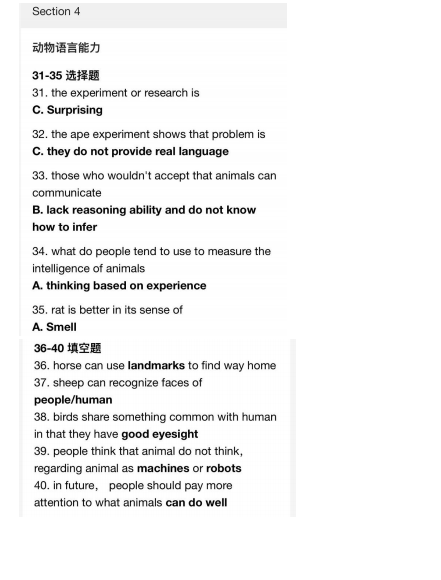 Section 4

动物语言能力

31-35 选择题
31. the experiment or research is
C. Surprising

32. the ape experiment shows that problem is
C. they do not provide real language

33. those who wouldn't accept that animals can communicate
B. lack reasoning ability and do not know how to infer

34. what do people tend to use to measure the intelligence of animals
A. thinking based on experience

35. rat is better in its sense of
A. Smell

36-40 填空题
36. horse can use landmarks to find way home
37. sheep can recognize faces of people/human
38. birds share something common with human in that they have good eyesight
39. people think that animal do not think, regarding animal as machines or robots
40. in future， people should pay more attention to what animals can do well